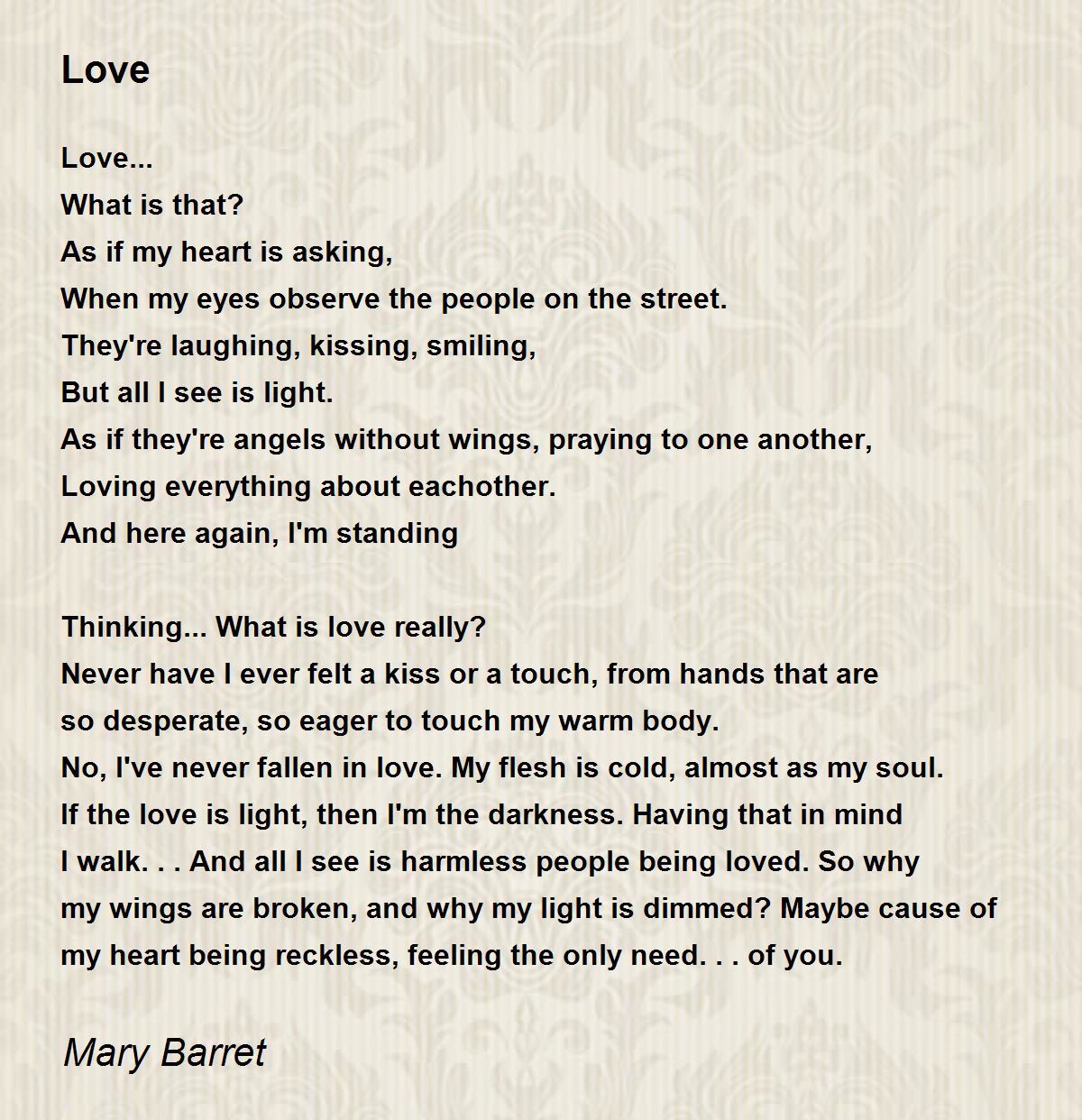 Love

Love...
What is that?
As if my heart is asking,
When my eyes observe the people on the street.
They're laughing, kissing, smiling,
But all I see is light.
As if they're angels without wings, praying to one another,
Loving everything about eachother.
And here again, I'm standing

Thinking... What is love really?
Never have I ever felt a kiss or a touch, from hands that are
so desperate, so eager to touch my warm body.
No, I've never fallen in love. My flesh is cold, almost as my soul.
If the love is light, then I'm the darkness. Having that in mind
I walk. . . And all I see is harmless people being loved. So why
my wings are broken, and why my light is dimmed? Maybe cause of
my heart being reckless, feeling the only need. . . of you.

Mary Barret